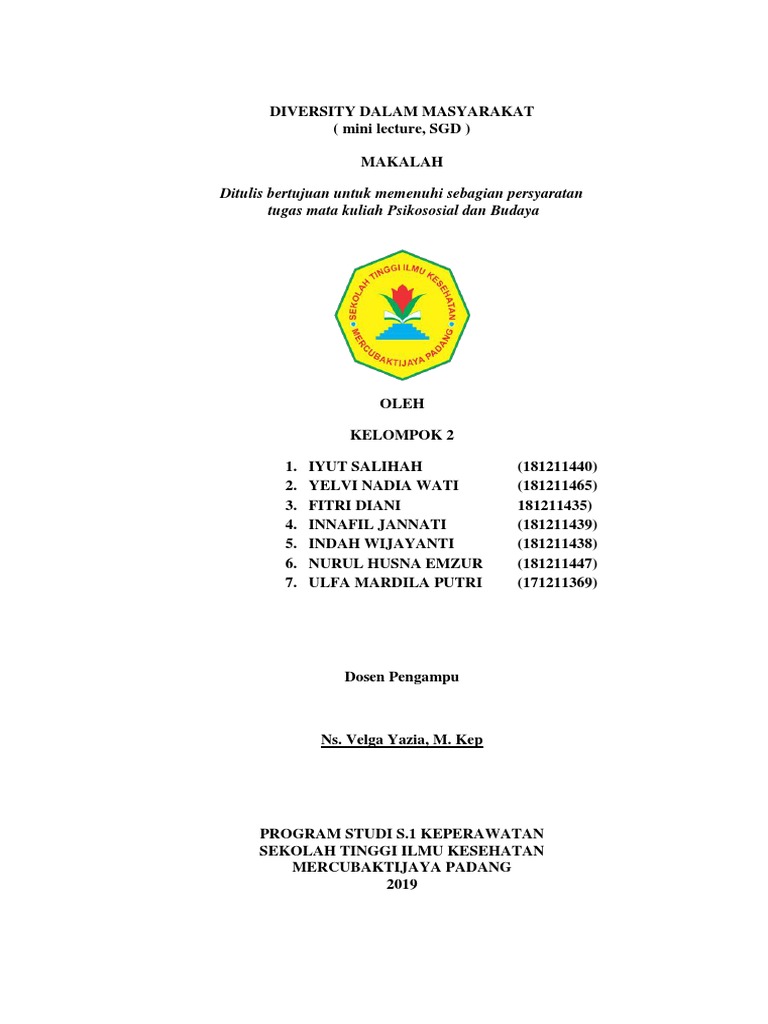 DIVERSITY DALAM MASYARAKAT
( mini lecture, SGD )

MAKALAH

Ditulis bertujuan untuk memenuhi sebagian persyaratan tugas mata kuliah Psikososial dan Budaya

SEKOLAH TINGGI ILMU KESEHATAN
MERCUBAKTIJAYA PADANG

OLEH

KELOMPOK 2

1. IYUT SALIHAH (181211440)
2. YELVI NADIA WATI (181211465)
3. FITRI DIANI 181211435)
4. INNAFIL JANNATI (181211439)
5. INDAH WIJAYANTI (181211438)
6. NURUL HUSNA EMZUR (181211447)
7. ULFA MARDILA PUTRI (171211369)

Dosen Pengampu

Ns. Velga Yazia, M. Kep

PROGRAM STUDI S.1 KEPERAWATAN
SEKOLAH TINGGI ILMU KESEHATAN
MERCUBAKTIJAYA PADANG
2019